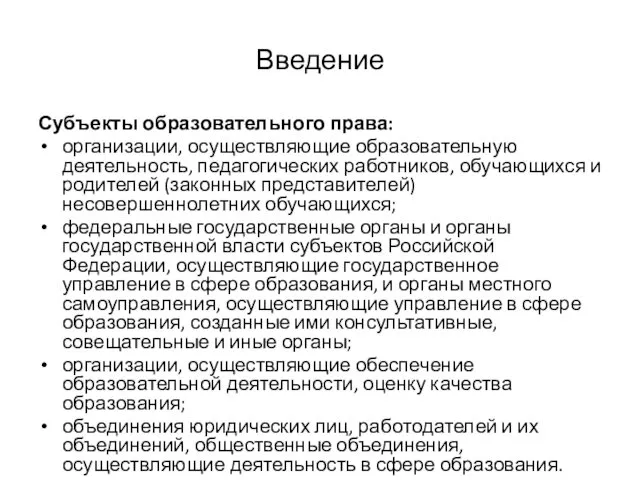 Введение

Субъекты образовательного права:

• организации, осуществляющие образовательную деятельность, педагогических работников, обучающихся и родителей (законных представителей) несовершеннолетних обучающихся;
• федеральные государственные органы и органы государственной власти субъектов Российской Федерации, осуществляющие государственное управление в сфере образования, и органы местного самоуправления, осуществляющие управление в сфере образования, созданные ими консультативные, совещательные и иные органы;
• организации, осуществляющие обеспечение образовательной деятельности, оценку качества образования;
• объединения юридических лиц, работодателей и их объединений, общественные объединения, осуществляющие деятельность в сфере образования.